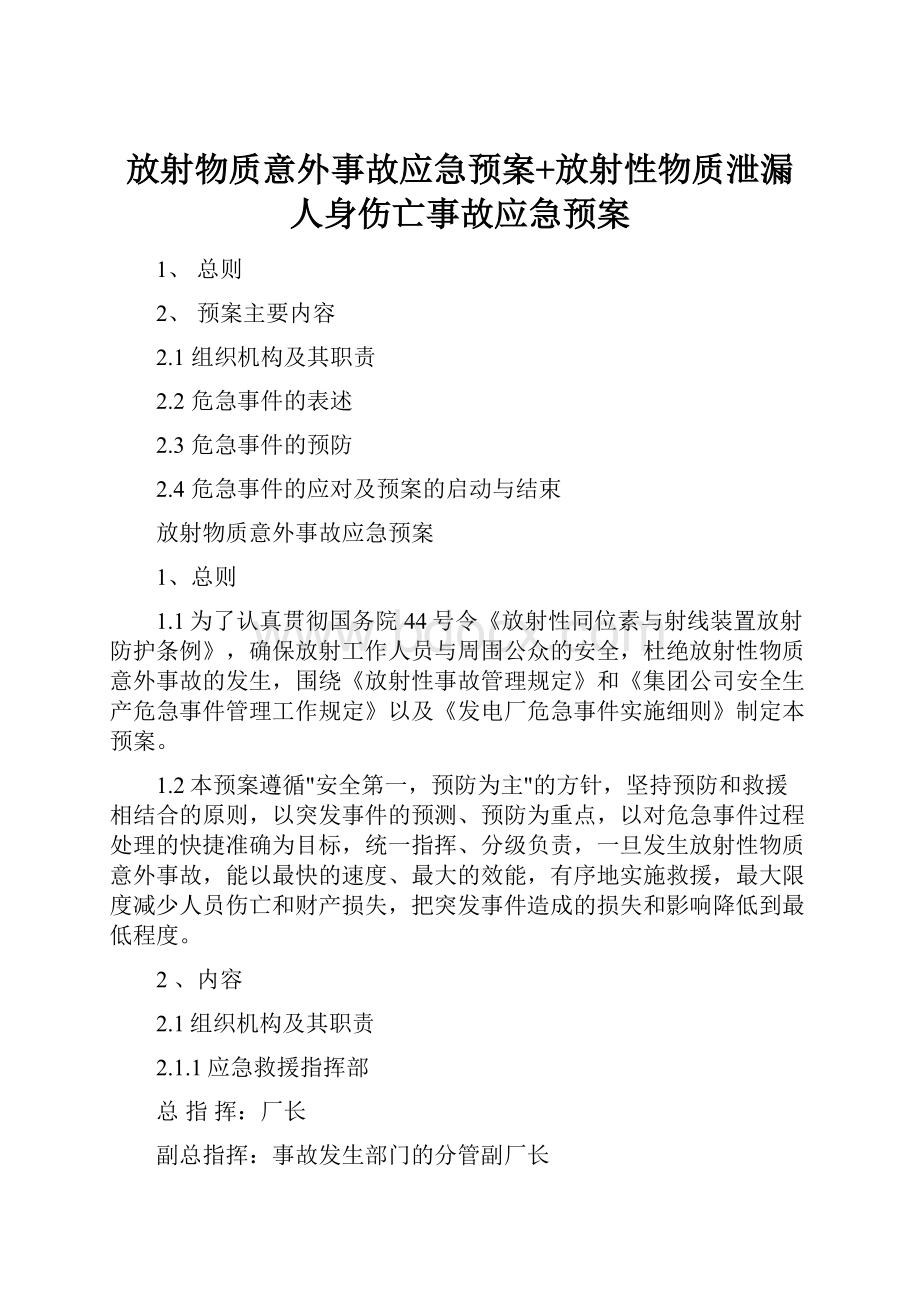 放射物质意外事故应急预案+放射性物质泄漏人身伤亡事故应急预案

1、 总则

2、 预案主要内容

2.1 组织机构及其职责

2.2 危急事件的表述

2.3 危急事件的预防

2.4 危急事件的应对及预案的启动与结束

放射物质意外事故应急预案

1、总则

1.1 为了认真贯彻国务院 44 号令《放射性同位素与射线装置放射防护条例》，确保放射工作人员与周围公众的安全，杜绝放射性物质意外事故的发生，围绕《放射性事故管理规定》和《集团公司安全生产危急事件管理工作规定》以及《发电厂危急事件实施细则》制定本预案。

1.2 本预案遵循"安全第一，预防为主"的方针，坚持预防和救援相结合的原则，以突发事件的预测、预防为重点，以对危急事件过程处理的快捷准确为目标，统一指挥、分级负责，一旦发生放射性物质意外事故，能以最快的速度、最大的效能，有序地实施救援，最大限度减少人员伤亡和财产损失，把突发事件造成的损失和影响降低到最低程度。

2 、内容

2.1 组织机构及其职责

2.1.1 应急救援指挥部

总 指 挥：厂长

副总指挥：事故发生部门的分管副厂长